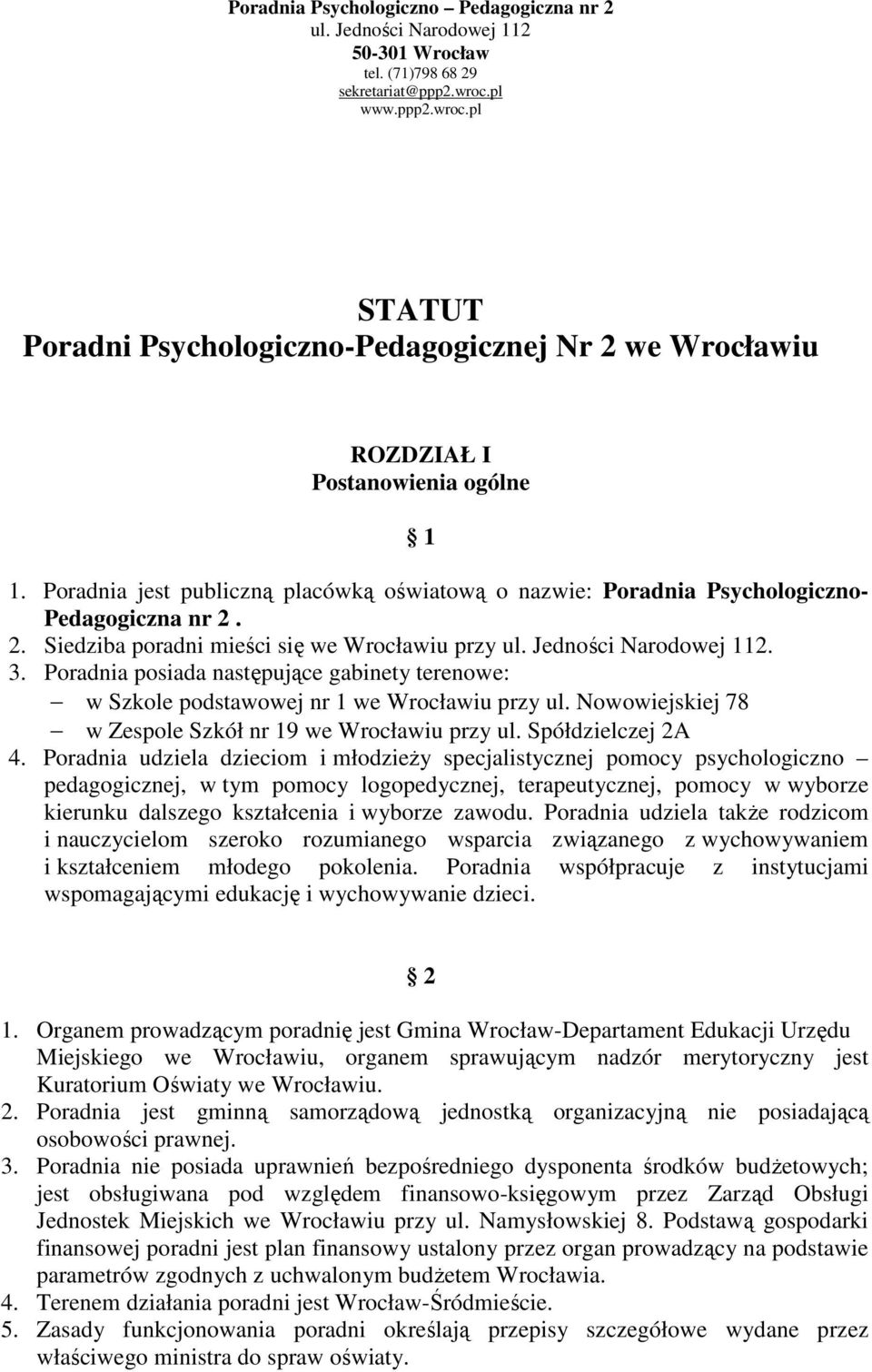 Poradnia Psychologiczno – Pedagogiczna nr 2
ul. Jedności Narodowej 112
50-301 Wrocław
tel. (71)798 68 29
sekretariat@ppp2.wroc.pl
www.ppp2.wroc.pl

STATUT
Poradni Psychologiczno-Pedagogicznej Nr 2 we Wrocławiu

ROZDZIAŁ I
Postanowienia ogólne

1

1. Poradnia jest publiczną placówką oświatową o nazwie: Poradnia Psychologiczno-Pedagogiczna nr 2 .
2. Siedziba poradni mieści się we Wrocławiu przy ul. Jedności Narodowej 112.
3. Poradnia posiada następujące gabinety terenowe:
– w Szkole podstawowej nr 1 we Wrocławiu przy ul. Nowowiejskiej 78
– w Zespole Szkół nr 19 we Wrocławiu przy ul. Spółdzielczej 2A
4. Poradnia udziela dzieciom i młodzieży specjalistycznej pomocy psychologiczno – pedagogicznej, w tym pomocy logopedycznej, terapeutycznej, pomocy w wyborze kierunku dalszego kształcenia i wyborze zawodu. Poradnia udziela także rodzicom i nauczycielom szeroko rozumianego wsparcia związanego z wychowywaniem i kształceniem młodego pokolenia. Poradnia współpracuje z instytucjami wspomagającymi edukację i wychowywanie dzieci.

2

1. Organem prowadzącym poradnię jest Gmina Wrocław-Departament Edukacji Urzędu Miejskiego we Wrocławiu, organem sprawującym nadzór merytoryczny jest Kuratorium Oświaty we Wrocławiu.
2. Poradnia jest gminną samorządową jednostką organizacyjną nie posiadającą osobowości prawnej.
3. Poradnia nie posiada uprawnień bezpośredniego dysponenta środków budżetowych; jest obsługiwana pod względem finansowo-księgowym przez Zarząd Obsługi Jednostek Miejskich we Wrocławiu przy ul. Namysłowskiej 8. Podstawą gospodarki finansowej poradni jest plan finansowy ustalony przez organ prowadzący na podstawie parametrów zgodnych z uchwalonym budżetem Wrocławia.
4. Terenem działania poradni jest Wrocław-Śródmieście.
5. Zasady funkcjonowania poradni określają przepisy szczegółowe wydane przez właściwego ministra do spraw oświaty.